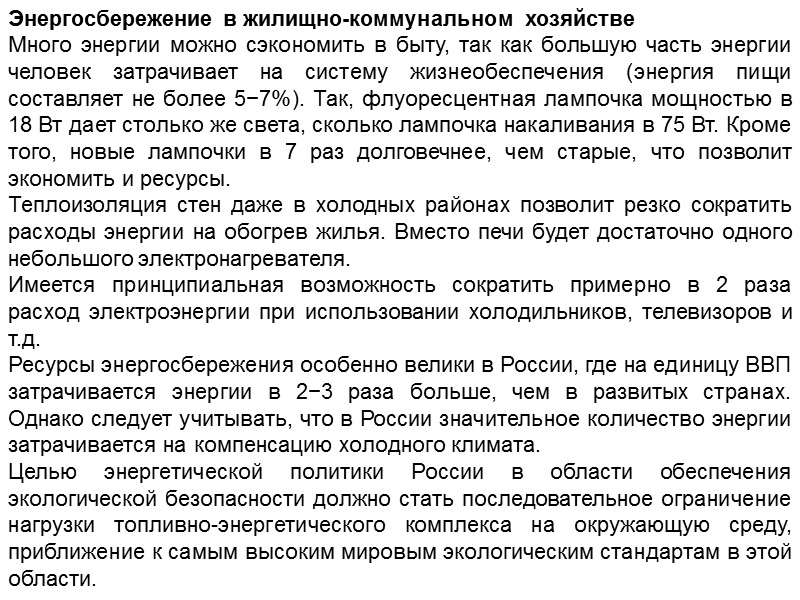 Энергосбережение в жилищно-коммунальном хозяйстве
Много энергии можно сэкономить в быту, так как большую часть энергии человек затрачивает на систему жизнеобеспечения (энергия пищи составляет не более 5−7%). Так, флуоресцентная лампочка мощностью в 18 Вт дает столько же света, сколько лампочка накаливания в 75 Вт. Кроме того, новые лампочки в 7 раз долговечнее, чем старые, что позволит экономить и ресурсы.
Теплоизоляция стен даже в холодных районах позволит резко сократить расходы энергии на обогрев жилья. Вместо печи будет достаточно одного небольшого электронагревателя.
Имеется принципиальная возможность сократить примерно в 2 раза расход электроэнергии при использовании холодильников, телевизоров и т.д.
Ресурсы энергосбережения особенно велики в России, где на единицу ВВП затрачивается энергии в 2−3 раза больше, чем в развитых странах. Однако следует учитывать, что в России значительное количество энергии затрачивается на компенсацию холодного климата.
Целью энергетической политики России в области обеспечения экологической безопасности должно стать последовательное ограничение нагрузки топливно-энергетического комплекса на окружающую среду, приближение к самым высоким мировым экологическим стандартам в этой области.